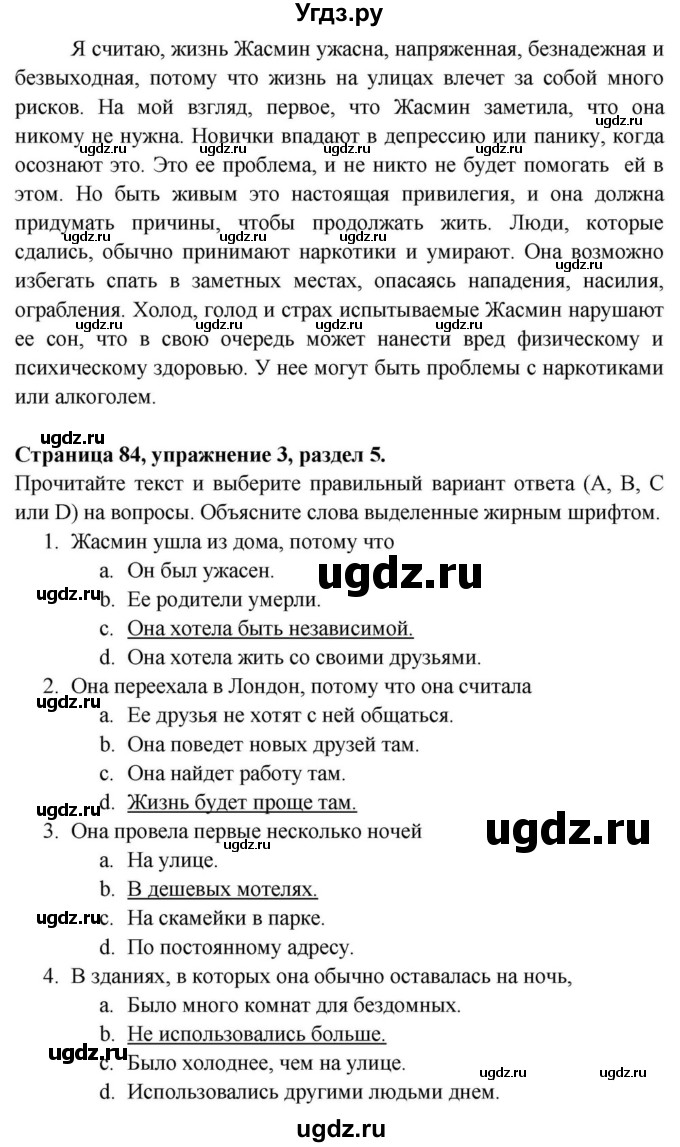 Угдз.ру

Я считаю, жизнь Жасмин ужасна, напряженная, безнадежная и безвыходная, потому что жизнь на улицах влечет за собой много рисков. На мой взгляд, первое, что Жасмин заметила, что она никому не нужна. Новички впадают в депрессию или панику, когда осознают это. Это ее проблема, и не никто не будет помогать ей в этом. Но быть живым это настоящая привилегия, и она должна придумать причины, чтобы продолжать жить. Люди, которые сдались, обычно принимают наркотики и умирают. Она возможно избегать спать в заметных местах, опасаясь нападения, насилия, ограбления. Холод, голод и страх испытываемые Жасмин нарушают ее сон, что в свою очередь может нанести вред физическому и психическому здоровью. У нее могут быть проблемы с наркотиками или алкоголем.

ugdz.ru

Страница 84, упражнение 3, раздел 5.

Прочитайте текст и выберите правильный вариант ответа (A, B, C или D) на вопросы. Объясните слова выделенные жирным шрифтом.

1. Жасмин ушла из дома, потому что
a. Он был ужасен.
b. Ее родители умерли.
c. Она хотела быть независимой.
d. Она хотела жить со своими друзьями.

2. Она переехала в Лондон, потому что она считала
a. Ее друзья не хотят с ней общаться.
b. Она поведет новых друзей там.
c. Она найдет работу там.
d. Жизнь будет проще там.

3. Она провела первые несколько ночей
a. На улице.
b. В дешевых мотелях.
c. На скамейки в парке.
d. По постоянному адресу.

4. В зданиях, в которых она обычно оставалась на ночь,
a. Было много комнат для бездомных.
b. Не использовались больше.
c. Было холоднее, чем на улице.
d. Использовались другими людьми днем.

ugdz.ru